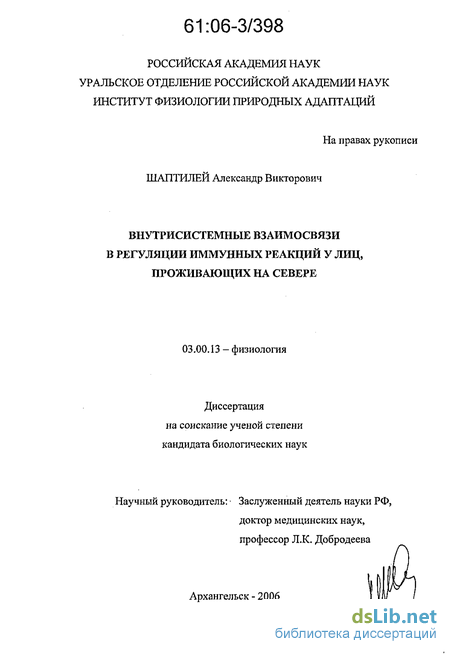 61:06-3/398

РОССИЙСКАЯ АКАДЕМИЯ НАУК
УРАЛЬСКОЕ ОТДЕЛЕНИЕ РОССИЙСКОЙ АКАДЕМИИ НАУК
ИНСТИТУТ ФИЗИОЛОГИИ ПРИРОДНЫХ АДАПТАЦИЙ

На правах рукописи

ШАПТИЛЕЙ Александр Викторович

ВНУТРИСИСТЕМНЫЕ ВЗАИМОСВЯЗИ
В РЕГУЛЯЦИИ ИММУННЫХ РЕАКЦИЙ У ЛИЦ,
ПРОЖИВАЮЩИХ НА СЕВЕРЕ

03.00.13 – физиология

Диссертация
на соискание ученой степени
кандидата биологических наук

Научный руководитель: Заслуженный деятель науки РФ,
доктор медицинских наук,
профессор Л.К. Добродеева

Архангельск - 2006

dsLib.net
библиотека диссертаций